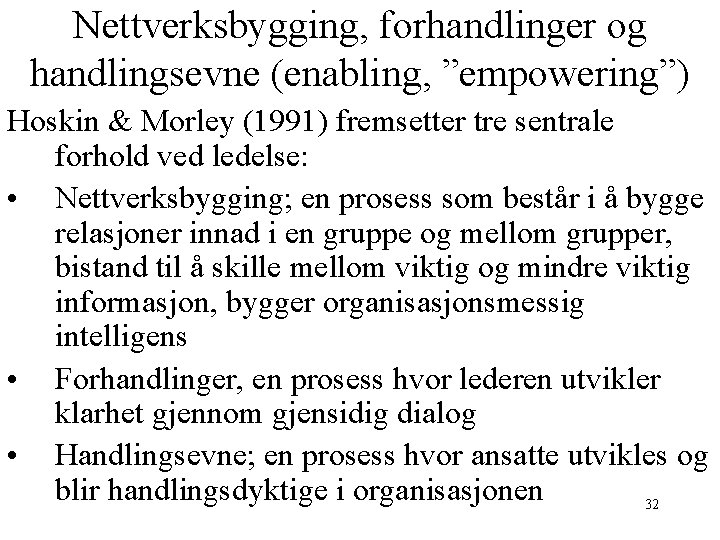 Nettverksbygging, forhandlinger og handlingsevne (enabling, ”empowering”)

Hoskin & Morley (1991) fremsetter tre sentrale forhold ved ledelse:

• Nettverksbygging; en prosess som består i å bygge relasjoner innad i en gruppe og mellom grupper, bistand til å skille mellom viktig og mindre viktig informasjon, bygger organisasjonsmessig intelligens
• Forhandlinger, en prosess hvor lederen utvikler klarhet gjennom gjensidig dialog
• Handlingsevne; en prosess hvor ansatte utvikles og blir handlingsdyktige i organisasjonen

32